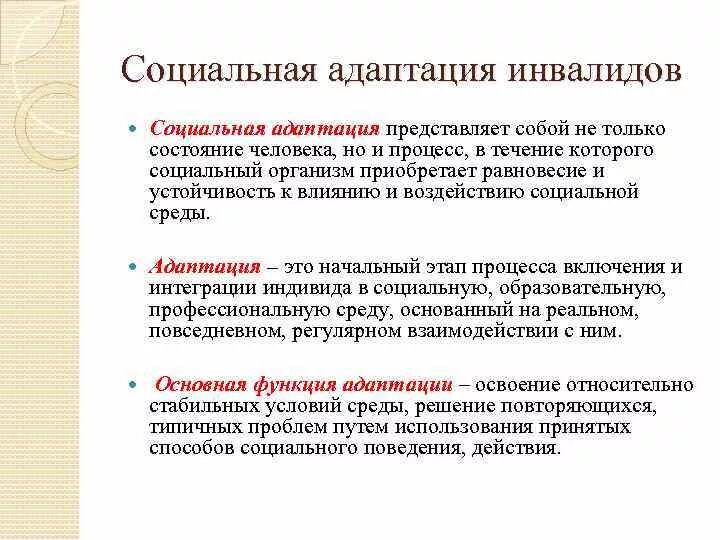 Социальная адаптация инвалидов

Социальная адаптация представляет собой не только состояние человека, но и процесс, в течение которого социальный организм приобретает равновесие и устойчивость к влиянию и воздействию социальной среды.

Адаптация – это начальный этап процесса включения и интеграции индивида в социальную, образовательную, профессиональную среду, основанный на реальном, повседневном, регулярном взаимодействии с ним.

Основная функция адаптации – освоение относительно стабильных условий среды, решение повторяющихся, типичных проблем путем использования принятых способов социального поведения, действия.